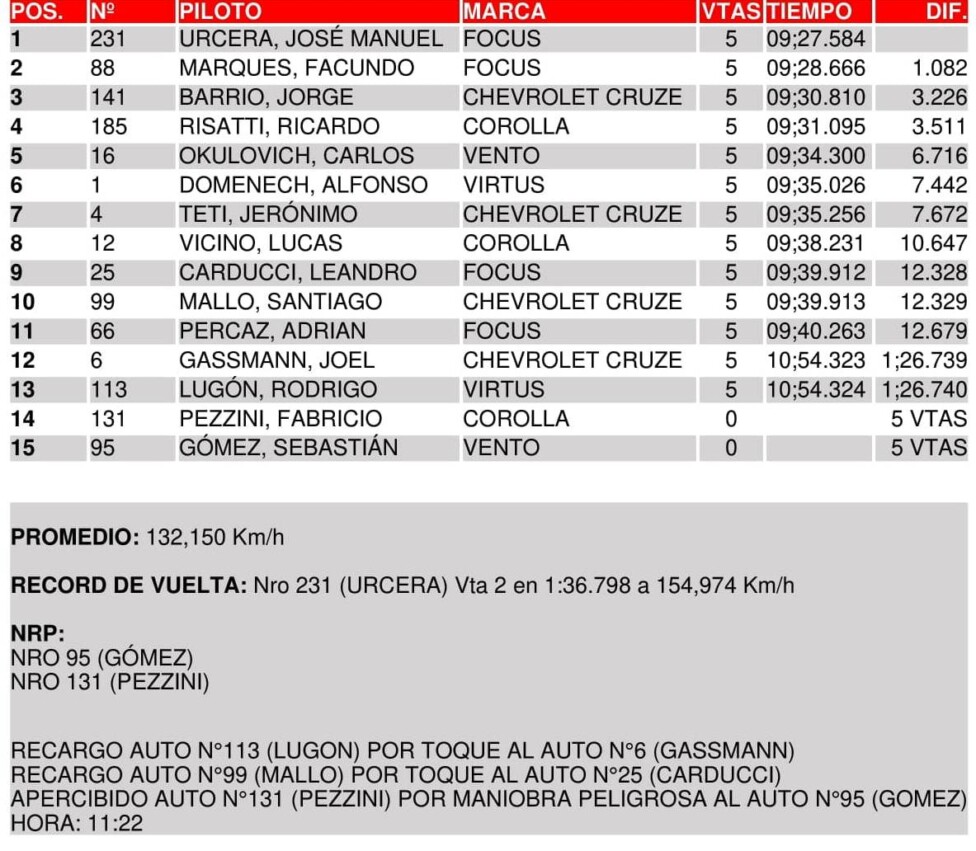 | POS. | Nº | PILOTO | MARCA | VTAS | TIEMPO | DIF. |
|---|---|---|---|---|---|---|
| 1 | 231 | URCERA, JOSÉ MANUEL | FOCUS | 5 | 09;27.584 | |
| 2 | 88 | MARQUES, FACUNDO | FOCUS | 5 | 09;28.666 | 1.082 |
| 3 | 141 | BARRIO, JORGE | CHEVROLET CRUZE | 5 | 09;30.810 | 3.226 |
| 4 | 185 | RISATTI, RICARDO | COROLLA | 5 | 09;31.095 | 3.511 |
| 5 | 16 | OKULOVICH, CARLOS | VENTO | 5 | 09;34.300 | 6.716 |
| 6 | 1 | DOMENECH, ALFONSO | VIRTUS | 5 | 09;35.026 | 7.442 |
| 7 | 4 | TETI, JERÓNIMO | CHEVROLET CRUZE | 5 | 09;35.256 | 7.672 |
| 8 | 12 | VICINO, LUCAS | COROLLA | 5 | 09;38.231 | 10.647 |
| 9 | 25 | CARDUCCI, LEANDRO | FOCUS | 5 | 09;39.912 | 12.328 |
| 10 | 99 | MALLO, SANTIAGO | CHEVROLET CRUZE | 5 | 09;39.913 | 12.329 |
| 11 | 66 | PERCAZ, ADRIAN | FOCUS | 5 | 09;40.263 | 12.679 |
| 12 | 6 | GASSMANN, JOEL | CHEVROLET CRUZE | 5 | 10;54.323 | 1;26.739 |
| 13 | 113 | LUGÓN, RODRIGO | VIRTUS | 5 | 10;54.324 | 1;26.740 |
| 14 | 131 | PEZZINI, FABRICIO | COROLLA | 0 | | 5 VTAS |
| 15 | 95 | GÓMEZ, SEBASTIÁN | VENTO | 0 | | 5 VTAS |

PROMEDIO: 132,150 Km/h

RECORD DE VUELTA: Nro 231 (URCERA) Vta 2 en 1:36.798 a 154,974 Km/h

NRP:
NRO 95 (GÓMEZ)
NRO 131 (PEZZINI)

RECARGO AUTO N°113 (LUGON) POR TOQUE AL AUTO N°6 (GASSMANN)
RECARGO AUTO N°99 (MALLO) POR TOQUE AL AUTO N°25 (CARDUCCI)
APERCIBIDO AUTO N°131 (PEZZINI) POR MANIOBRA PELIGROSA AL AUTO N°95 (GOMEZ)
HORA: 11:22